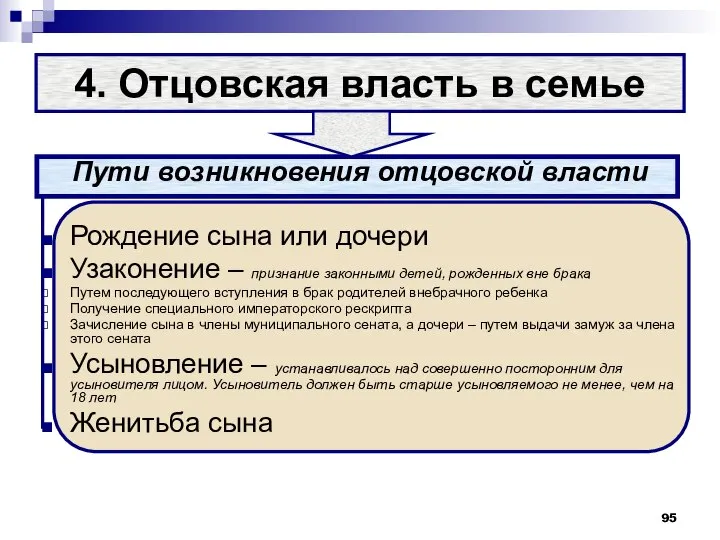 4. Отцовская власть в семье

Пути возникновения отцовской власти

Рождение сына или дочери

Узаконение – признание законными детей, рожденных вне брака

Путем последующего вступления в брак родителей внебрачного ребенка

Получение специального императорского рескрипта

Зачисление сына в члены муниципального сената, а дочери – путем выдачи замуж за члена этого сената

Усыновление – устанавливалось над совершенно посторонним для усыновителя лицом. Усыновитель должен быть старше усыновляемого не менее, чем на 18 лет

Женитьба сына

95